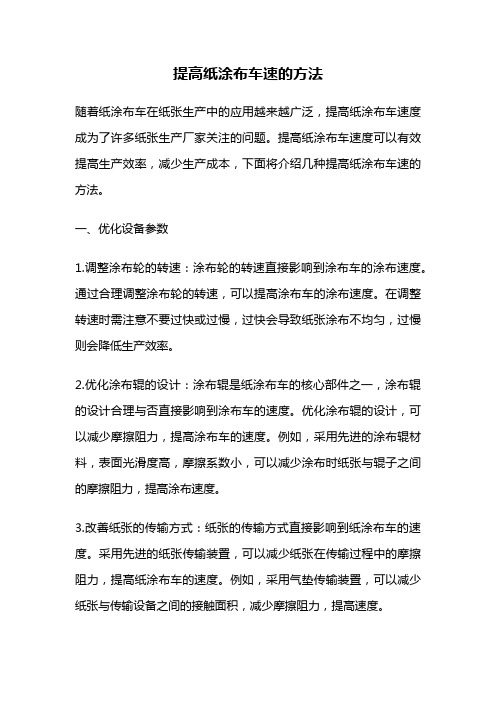 提高纸涂布车速的方法

随着纸涂布车在纸张生产中的应用越来越广泛，提高纸涂布车速度成为了许多纸张生产厂家关注的问题。提高纸涂布车速度可以有效提高生产效率，减少生产成本，下面将介绍几种提高纸涂布车速的方法。

一、优化设备参数

1.调整涂布轮的转速：涂布轮的转速直接影响到涂布车的涂布速度。通过合理调整涂布轮的转速，可以提高涂布车的涂布速度。在调整转速时需注意不要过快或过慢，过快会导致纸张涂布不均匀，过慢则会降低生产效率。

2.优化涂布辊的设计：涂布辊是纸涂布车的核心部件之一，涂布辊的设计合理与否直接影响到涂布车的速度。优化涂布辊的设计，可以减少摩擦阻力，提高涂布车的速度。例如，采用先进的涂布辊材料，表面光滑度高，摩擦系数小，可以减少涂布时纸张与辊子之间的摩擦阻力，提高涂布速度。

3.改善纸张的传输方式：纸张的传输方式直接影响到纸涂布车的速度。采用先进的纸张传输装置，可以减少纸张在传输过程中的摩擦阻力，提高纸涂布车的速度。例如，采用气垫传输装置，可以减少纸张与传输设备之间的接触面积，减少摩擦阻力，提高速度。